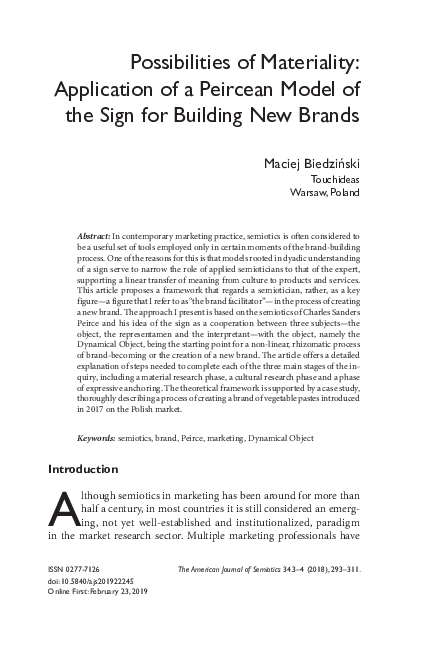 Possibilities of Materiality: Application of a Peircean Model of the Sign for Building New Brands

Maciej Biedziński
Touchideas
Warsaw, Poland

Abstract: In contemporary marketing practice, semiotics is often considered to be a useful set of tools employed only in certain moments of the brand-building process. One of the reasons for this is that models rooted in dyadic understanding of a sign serve to narrow the role of applied semioticians to that of the expert, supporting a linear transfer of meaning from culture to products and services. This article proposes a framework that regards a semiotician, rather, as a key figure—a figure that I refer to as "the brand facilitator"—in the process of creating a new brand. The approach I present is based on the semiotics of Charles Sanders Peirce and his idea of the sign as a cooperation between three subjects—the object, the representamen and the interpretant—with the object, namely the Dynamical Object, being the starting point for a non-linear, rhizomatic process of brand-becoming or the creation of a new brand. The article offers a detailed explanation of steps needed to complete each of the three main stages of the inquiry, including a material research phase, a cultural research phase and a phase of expressive anchoring. The theoretical framework is supported by a case study, thoroughly describing a process of creating a brand of vegetable pastes introduced in 2017 on the Polish market.

Keywords: semiotics, brand, Peirce, marketing, Dynamical Object

Introduction

Although semiotics in marketing has been around for more than half a century, in most countries it is still considered an emerging, not yet well-established and institutionalized, paradigm in the market research sector. Multiple marketing professionals have

ISSN 0277-7126
doi: 10.5840/ajs201922245
Online First: February 23, 2019

The American Journal of Semiotics 34.3–4 (2018), 293–311.